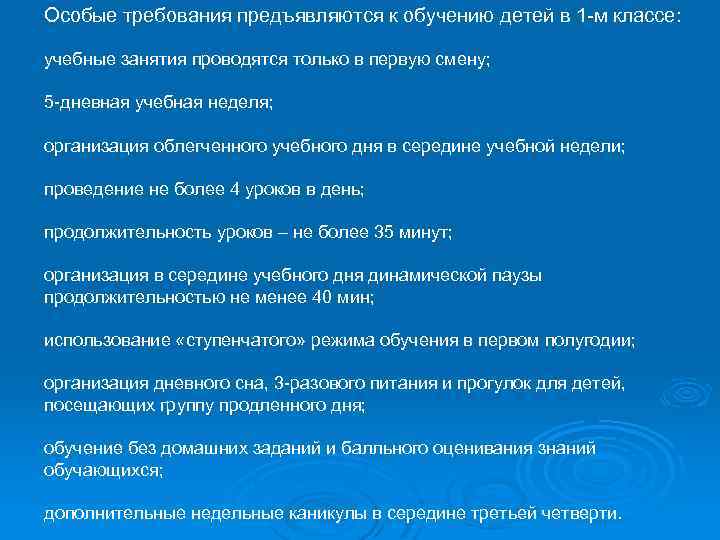 Особые требования предъявляются к обучению детей в 1-м классе:

учебные занятия проводятся только в первую смену;

5-дневная учебная неделя;

организация облегченного учебного дня в середине учебной недели;

проведение не более 4 уроков в день;

продолжительность уроков – не более 35 минут;

организация в середине учебного дня динамической паузы продолжительностью не менее 40 мин;

использование «ступенчатого» режима обучения в первом полугодии;

организация дневного сна, 3-разового питания и прогулок для детей, посещающих группу продленного дня;

обучение без домашних заданий и балльного оценивания знаний обучающихся;

дополнительные недельные каникулы в середине третьей четверти.